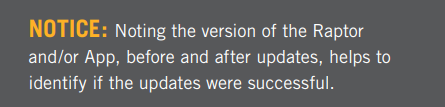 NOTICE: Noting the version of the Raptor and/or App, before and after updates, helps to identify if the updates were successful.